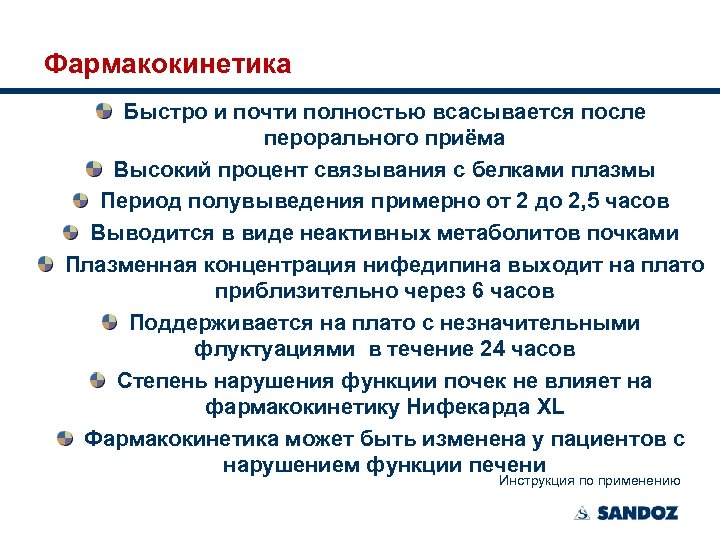 Фармакокинетика

Быстро и почти полностью всасывается после перорального приёма

Высокий процент связывания с белками плазмы

Период полувыведения примерно от 2 до 2,5 часов

Выводится в виде неактивных метаболитов почками

Плазменная концентрация нифедипина выходит на плато приблизительно через 6 часов

Поддерживается на плато с незначительными флуктуациями в течение 24 часов

Степень нарушения функции почек не влияет на фармакокинетику Нифекарда XL

Фармакокинетика может быть изменена у пациентов с нарушением функции печени

Инструкция по применению

SANDOZ